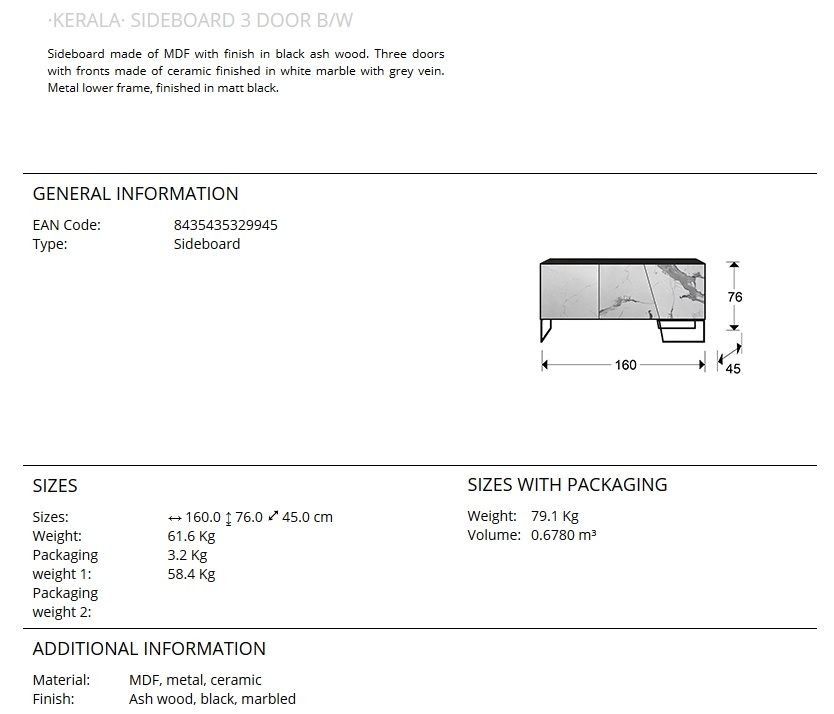 ·KERALA· SIDEBOARD 3 DOOR B/W

Sideboard made of MDF with finish in black ash wood. Three doors with fronts made of ceramic finished in white marble with grey vein. Metal lower frame, finished in matt black.

GENERAL INFORMATION

EAN Code: 8435435329945
Type: Sideboard

76
160
45

SIZES

Sizes: ↔ 160.0 ↕ 76.0 ⤢ 45.0 cm
Weight: 61.6 Kg
Packaging weight 1: 3.2 Kg
Packaging weight 2: 58.4 Kg

SIZES WITH PACKAGING

Weight: 79.1 Kg
Volume: 0.6780 m³

ADDITIONAL INFORMATION

Material: MDF, metal, ceramic
Finish: Ash wood, black, marbled